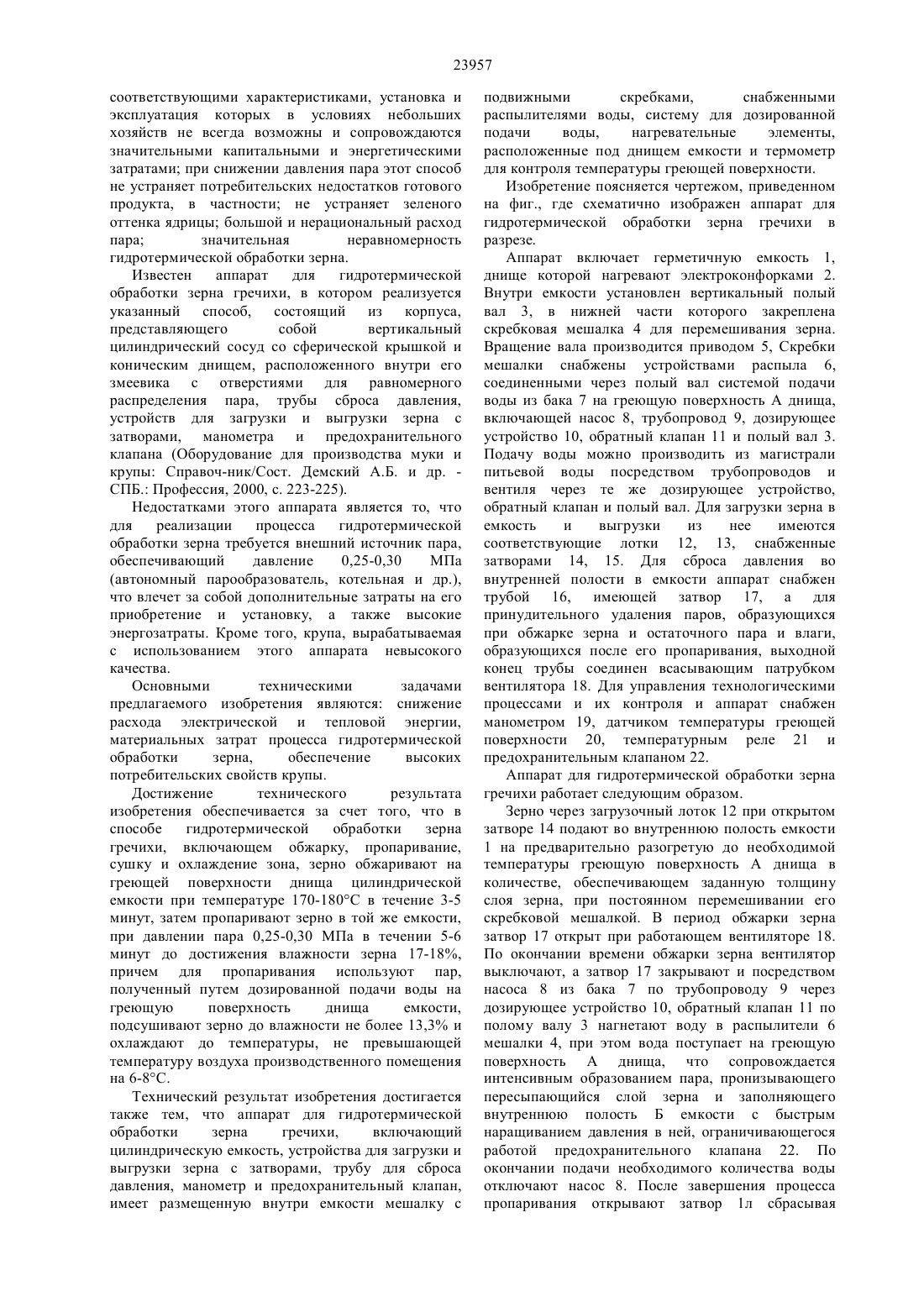 23957

соответствующими характеристиками, установка и эксплуатация которых в условиях небольших хозяйств не всегда возможны и сопровождаются значительными капитальными и энергетическими затратами; при снижении давления пара этот способ не устраняет потребительских недостатков готового продукта, в частности; не устраняет зеленого оттенка ядрицы; большой и нерациональный расход пара; значительная неравномерность гидротермической обработки зерна.

Известен аппарат для гидротермической обработки зерна гречихи, в котором реализуется указанный способ, состоящий из корпуса, представляющего собой вертикальный цилиндрический сосуд со сферической крышкой и коническим днищем, расположенного внутри его змеевика с отверстиями для равномерного распределения пара, трубы сброса давления, устройств для загрузки и выгрузки зерна с затворами, манометра и предохранительного клапана (Оборудование для производства муки и крупы: Справоч-ник/Сост. Демский А.Б. и др. - СПБ.: Профессия, 2000, с. 223-225).

Недостатками этого аппарата является то, что для реализации процесса гидротермической обработки зерна требуется внешний источник пара, обеспечивающий давление 0,25-0,30 МПа (автономный парообразователь, котельная и др.), что влечет за собой дополнительные затраты на его приобретение и установку, а также высокие энергозатраты. Кроме того, крупа, вырабатываемая с использованием этого аппарата невысокого качества.

Основными техническими задачами предлагаемого изобретения являются: снижение расхода электрической и тепловой энергии, материальных затрат процесса гидротермической обработки зерна, обеспечение высоких потребительских свойств крупы.

Достижение технического результата изобретения обеспечивается за счет того, что в способе гидротермической обработки зерна гречихи, включающем обжарку, пропаривание, сушку и охлаждение зона, зерно обжаривают на греющей поверхности днища цилиндрической емкости при температуре 170-180°С в течение 3-5 минут, затем пропаривают зерно в той же емкости, при давлении пара 0,25-0,30 МПа в течении 5-6 минут до достижения влажности зерна 17-18%, причем для пропаривания используют пар, полученный путем дозированной подачи воды на греющую поверхность днища емкости, подсушивают зерно до влажности не более 13,3% и охлаждают до температуры, не превышающей температуру воздуха производственного помещения на 6-8°С.

Технический результат изобретения достигается также тем, что аппарат для гидротермической обработки зерна гречихи, включающий цилиндрическую емкость, устройства для загрузки и выгрузки зерна с затворами, трубу для сброса давления, манометр и предохранительный клапан, имеет размещенную внутри емкости мешалку с подвижными скребками, снабженными распылителями воды, систему для дозированной подачи воды, нагревательные элементы, расположенные под днищем емкости и термометр для контроля температуры греющей поверхности.

Изобретение поясняется чертежом, приведенном на фиг., где схематично изображен аппарат для гидротермической обработки зерна гречихи в разрезе.

Аппарат включает герметичную емкость 1, днище которой нагревают электроконфорками 2. Внутри емкости установлен вертикальный полый вал 3, в нижней части которого закреплена скребковая мешалка 4 для перемешивания зерна. Вращение вала производится приводом 5, Скребки мешалки снабжены устройствами распыла 6, соединенными через полый вал системой подачи воды из бака 7 на греющую поверхность А днища, включающей насос 8, трубопровод 9, дозирующее устройство 10, обратный клапан 11 и полый вал 3. Подачу воды можно производить из магистрали питьевой воды посредством трубопроводов и вентиля через те же дозирующее устройство, обратный клапан и полый вал. Для загрузки зерна в емкость и выгрузки из нее имеются соответствующие лотки 12, 13, снабженные затворами 14, 15. Для сброса давления во внутренней полости в емкости аппарат снабжен трубой 16, имеющей затвор 17, а для принудительного удаления паров, образующихся при обжарке зерна и остаточного пара и влаги, образующихся после его пропаривания, выходной конец трубы соединен всасывающим патрубком вентилятора 18. Для управления технологическими процессами и их контроля и аппарат снабжен манометром 19, датчиком температуры греющей поверхности 20, температурным реле 21 и предохранительным клапаном 22.

Аппарат для гидротермической обработки зерна гречихи работает следующим образом.

Зерно через загрузочный лоток 12 при открытом затворе 14 подают во внутреннюю полость емкости 1 на предварительно разогретую до необходимой температуры греющую поверхность А днища в количестве, обеспечивающем заданную толщину слоя зерна, при постоянном перемешивании его скребковой мешалкой. В период обжарки зерна затвор 17 открыт при работающем вентиляторе 18. По окончании времени обжарки зерна вентилятор выключают, а затвор 17 закрывают и посредством насоса 8 из бака 7 по трубопроводу 9 через дозирующее устройство 10, обратный клапан 11 по полому валу 3 нагнетают воду в распылители 6 мешалки 4, при этом вода поступает на греющую поверхность А днища, что сопровождается интенсивным образованием пара, пронизывающего пересыпающийся слой зерна и заполняющего внутреннюю полость Б емкости с быстрым наращиванием давления в ней, ограничивающегося работой предохранительного клапана 22. По окончании подачи необходимого количества воды отключают насос 8. После завершения процесса пропаривания открывают затвор 1л сбрасывая